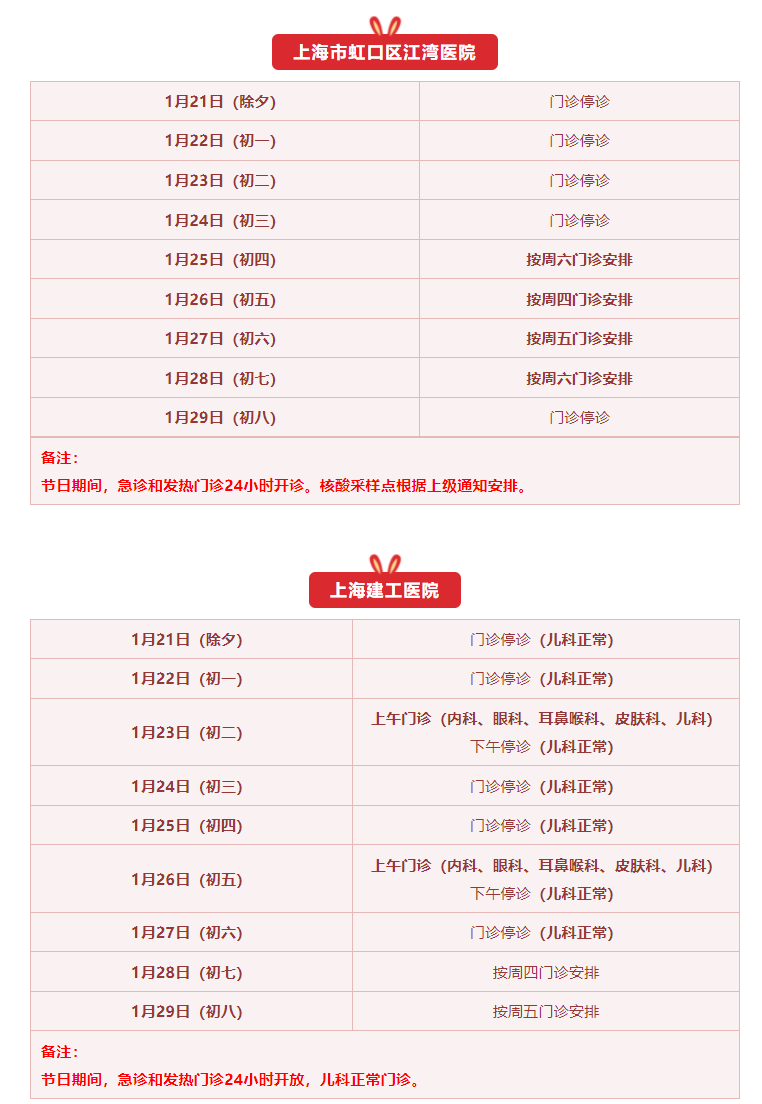 上海市虹口区江湾医院

| | |
|---|---|
| 1月21日（除夕） | 门诊停诊 |
| 1月22日（初一） | 门诊停诊 |
| 1月23日（初二） | 门诊停诊 |
| 1月24日（初三） | 门诊停诊 |
| 1月25日（初四） | 按周六门诊安排 |
| 1月26日（初五） | 按周四门诊安排 |
| 1月27日（初六） | 按周五门诊安排 |
| 1月28日（初七） | 按周六门诊安排 |
| 1月29日（初八） | 门诊停诊 |

备注：
节日期间，急诊和发热门诊24小时开诊。核酸采样点根据上级通知安排。

上海建工医院

| | |
|---|---|
| 1月21日（除夕） | 门诊停诊（儿科正常） |
| 1月22日（初一） | 门诊停诊（儿科正常） |
| 1月23日（初二） | 上午门诊（内科、眼科、耳鼻喉科、皮肤科、儿科）下午停诊（儿科正常） |
| 1月24日（初三） | 门诊停诊（儿科正常） |
| 1月25日（初四） | 门诊停诊（儿科正常） |
| 1月26日（初五） | 上午门诊（内科、眼科、耳鼻喉科、皮肤科、儿科）下午停诊（儿科正常） |
| 1月27日（初六） | 门诊停诊（儿科正常） |
| 1月28日（初七） | 按周四门诊安排 |
| 1月29日（初八） | 按周五门诊安排 |

备注：
节日期间，急诊和发热门诊24小时开放，儿科正常门诊。